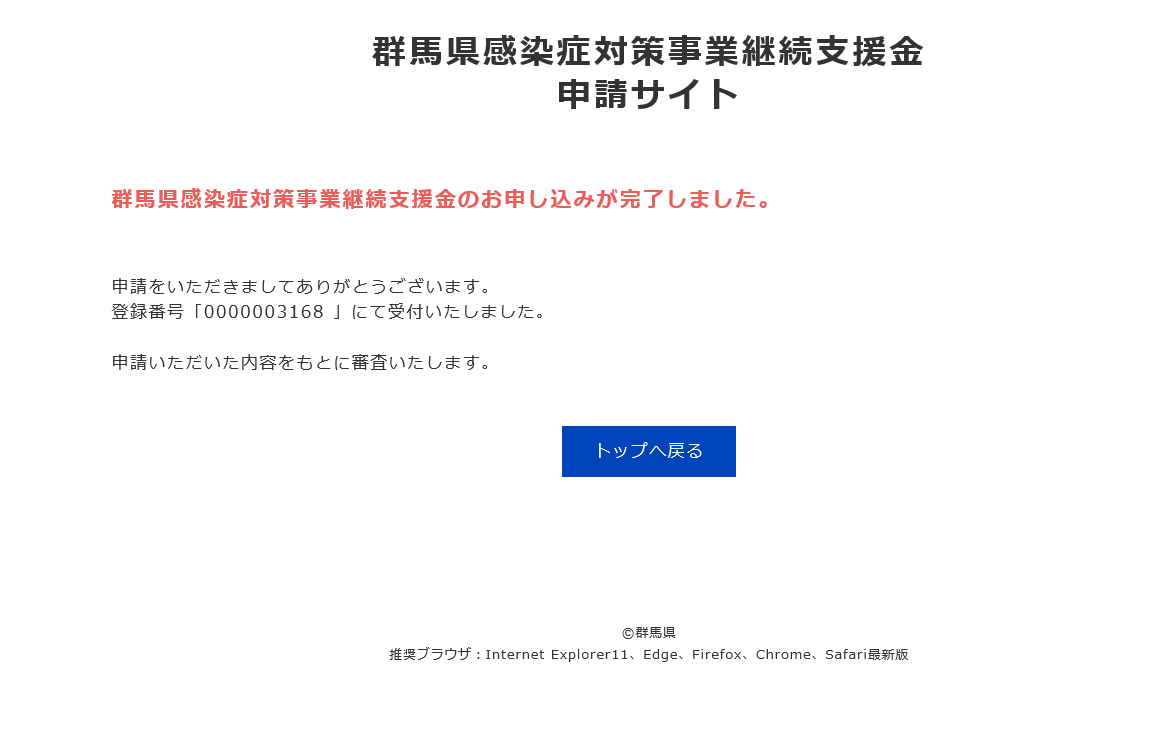 群馬県感染症対策事業継続支援金
申請サイト

群馬県感染症対策事業継続支援金のお申し込みが完了しました。

申請をいただきましてありがとうございます。
登録番号「0000003168 」にて受付いたしました。

申請いただいた内容をもとに審査いたします。

トップへ戻る

©群馬県
推奨ブラウザ：Internet Explorer11、Edge、Firefox、Chrome、Safari最新版